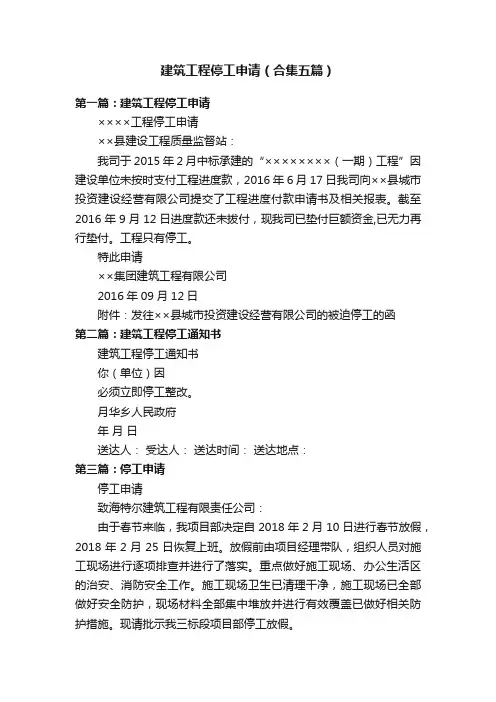 建筑工程停工申请（合集五篇）

第一篇：建筑工程停工申请

××××工程停工申请

××县建设工程质量监督站：

我司于 2015 年 2 月中标承建的“××××××××（一期）工程”因建设单位未按时支付工程进度款，2016 年 6 月 17 日我司向××县城市投资建设经营有限公司提交了工程进度付款申请书及相关报表。截至 2016 年 9 月 12 日进度款还未拨付，现我司已垫付巨额资金,已无力再行垫付。工程只有停工。

特此申请

××集团建筑工程有限公司

2016 年 09 月 12 日

附件：发往××县城市投资建设经营有限公司的被迫停工的函

第二篇：建筑工程停工通知书

建筑工程停工通知书

你（单位）因

必须立即停工整改。

月华乡人民政府

年 月 日

送达人： 受达人： 送达时间： 送达地点：

第三篇：停工申请

停工申请

致海特尔建筑工程有限责任公司：

由于春节来临，我项目部决定自 2018 年 2 月 10 日进行春节放假，2018 年 2 月 25 日恢复上班。放假前由项目经理带队，组织人员对施工现场进行逐项排查并进行了落实。重点做好施工现场、办公生活区的治安、消防安全工作。施工现场卫生已清理干净，施工现场已全部做好安全防护，现场材料全部集中堆放并进行有效覆盖已做好相关防护措施。现请批示我三标段项目部停工放假。